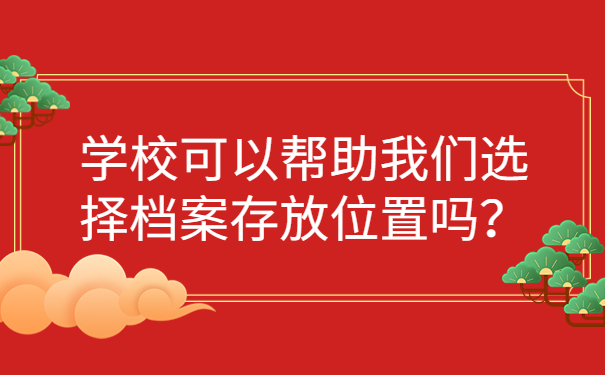 学校可以帮助我们选择档案存放位置吗?